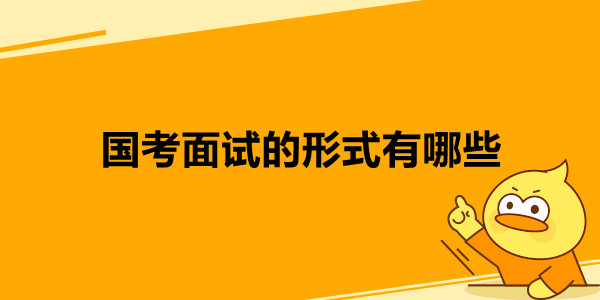 国考面试的形式有哪些